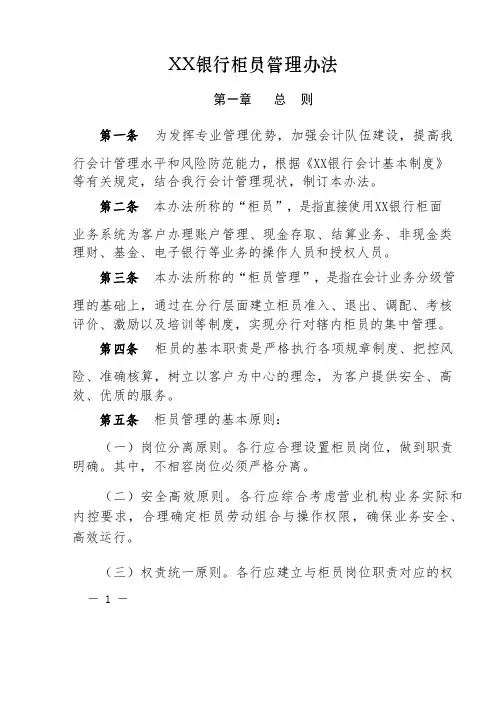 XX银行柜员管理办法

第一章　总　则

第一条　为发挥专业管理优势，加强会计队伍建设，提高我行会计管理水平和风险防范能力，根据《XX银行会计基本制度》等有关规定，结合我行会计管理现状，制订本办法。

第二条　本办法所称的“柜员”，是指直接使用XX银行柜面业务系统为客户办理账户管理、现金存取、结算业务、非现金类理财、基金、电子银行等业务的操作人员和授权人员。

第三条　本办法所称的“柜员管理”，是指在会计业务分级管理的基础上，通过在分行层面建立柜员准入、退出、调配、考核评价、激励以及培训等制度，实现分行对辖内柜员的集中管理。

第四条　柜员的基本职责是严格执行各项规章制度、把控风险、准确核算，树立以客户为中心的理念，为客户提供安全、高效、优质的服务。

第五条　柜员管理的基本原则：

（一）岗位分离原则。各行应合理设置柜员岗位，做到职责明确。其中，不相容岗位必须严格分离。

（二）安全高效原则。各行应综合考虑营业机构业务实际和内控要求，合理确定柜员劳动组合与操作权限，确保业务安全、高效运行。

（三）权责统一原则。各行应建立与柜员岗位职责对应的权

— 1 —